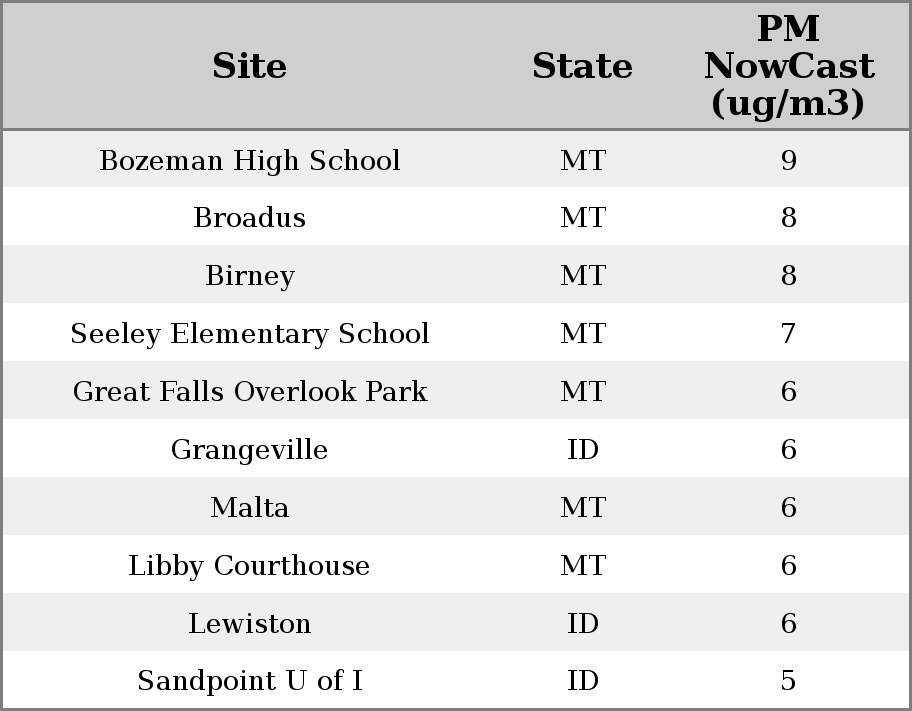 | Site | State | PM NowCast (ug/m3) |
|---|---|---|
| Bozeman High School | MT | 9 |
| Broadus | MT | 8 |
| Birney | MT | 8 |
| Seeley Elementary School | MT | 7 |
| Great Falls Overlook Park | MT | 6 |
| Grangeville | ID | 6 |
| Malta | MT | 6 |
| Libby Courthouse | MT | 6 |
| Lewiston | ID | 6 |
| Sandpoint U of I | ID | 5 |